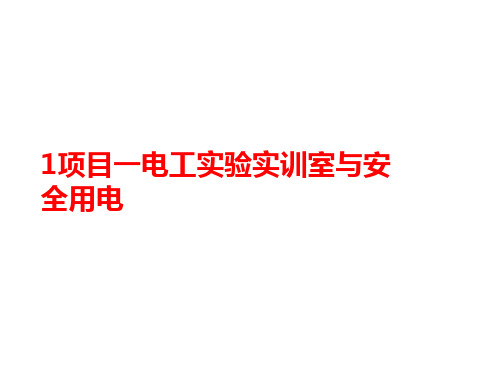 1项目一电工实验实训室与安全用电